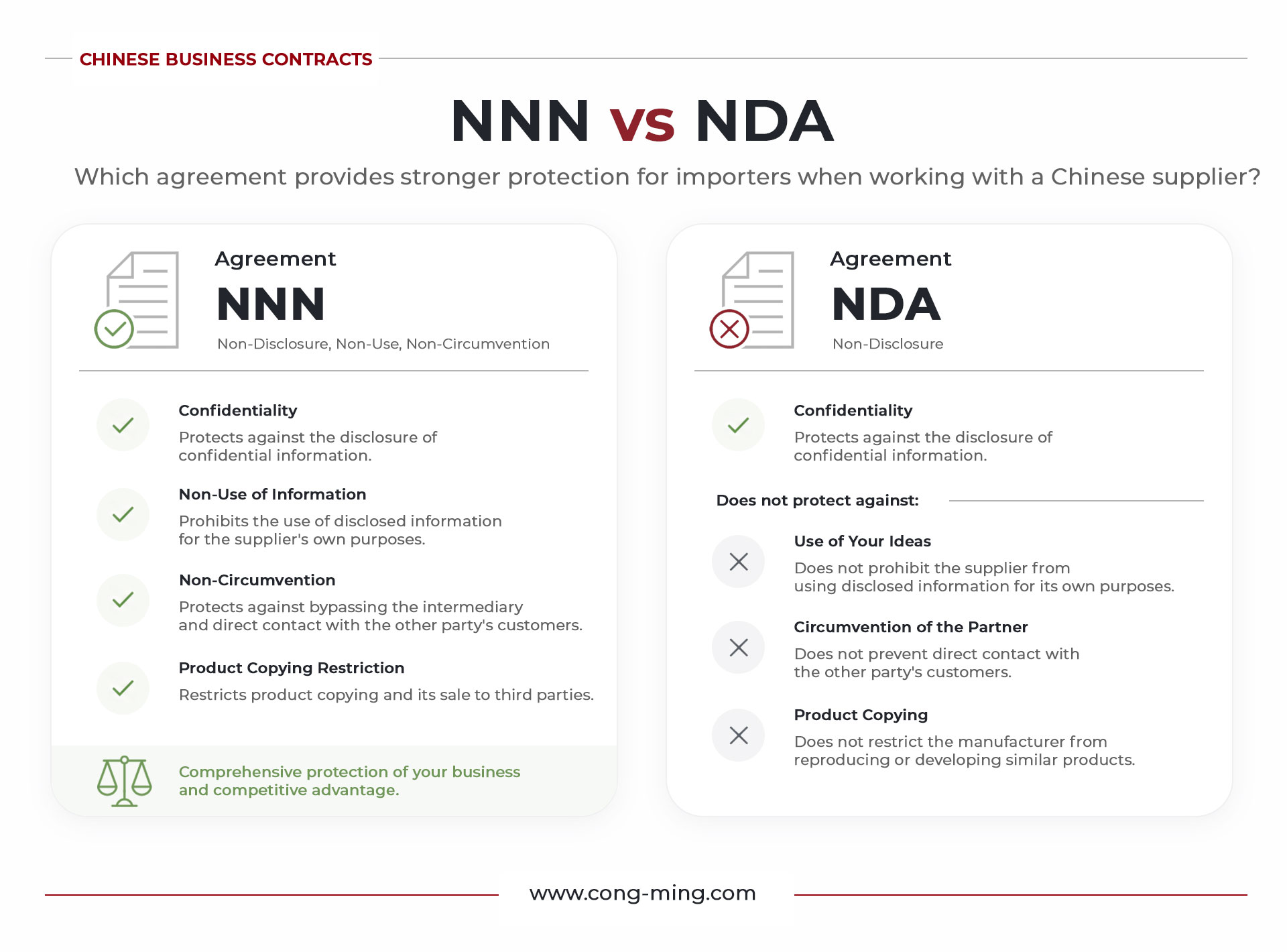 CHINESE BUSINESS CONTRACTS

NNN vs NDA

Which agreement provides stronger protection for importers when working with a Chinese supplier?

Agreement
NNN
Non-Disclosure, Non-Use, Non-Circumvention

Confidentiality
Protects against the disclosure of confidential information.

Non-Use of Information
Prohibits the use of disclosed information for the supplier's own purposes.

Non-Circumvention
Protects against bypassing the intermediary and direct contact with the other party's customers.

Product Copying Restriction
Restricts product copying and its sale to third parties.

Comprehensive protection of your business and competitive advantage.

Agreement
NDA
Non-Disclosure

Confidentiality
Protects against the disclosure of confidential information.

Does not protect against:

Use of Your Ideas
Does not prohibit the supplier from using disclosed information for its own purposes.

Circumvention of the Partner
Does not prevent direct contact with the other party's customers.

Product Copying
Does not restrict the manufacturer from reproducing or developing similar products.

www.cong-ming.com